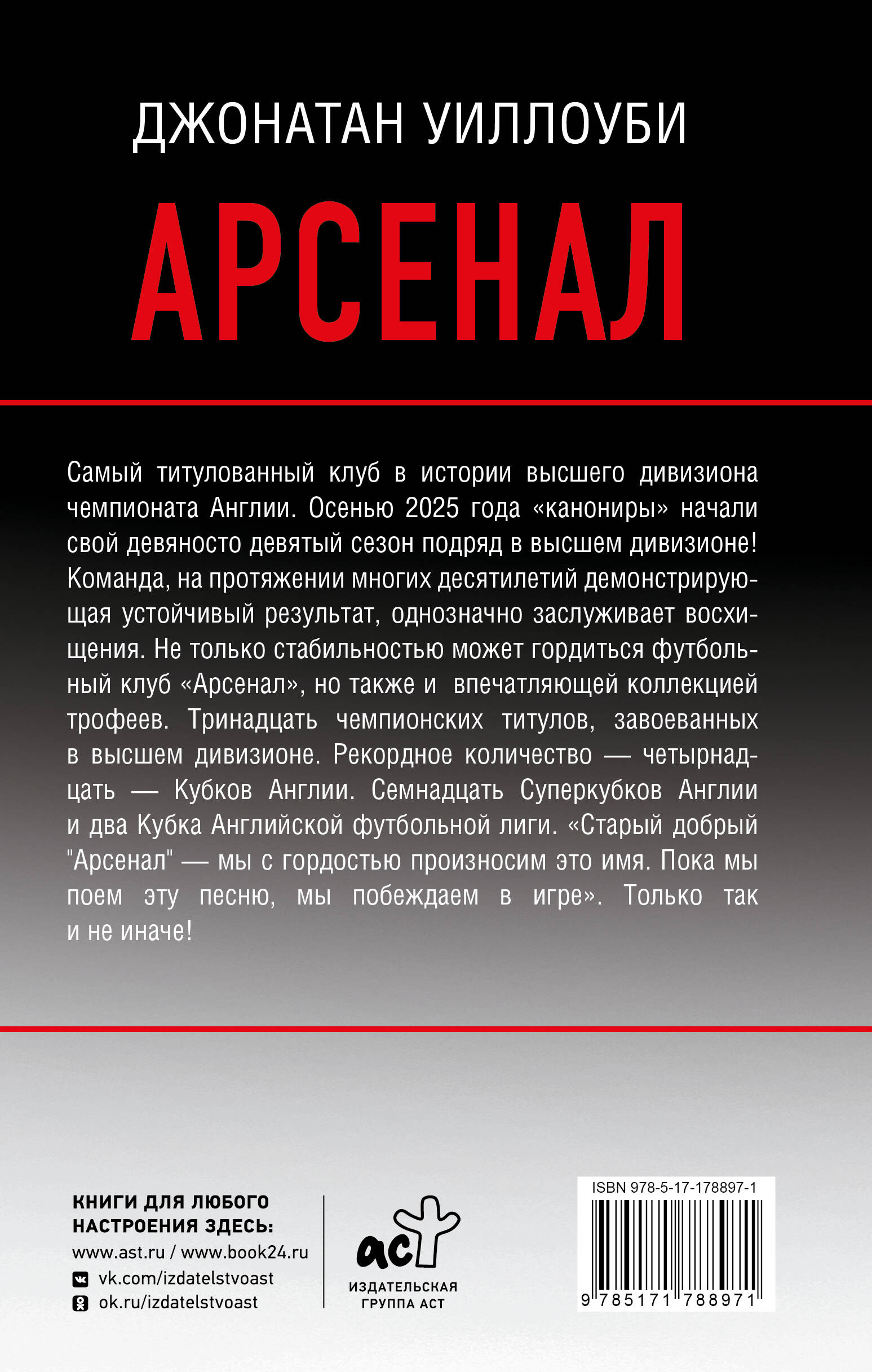 ДЖОНАТАН УИЛЛОУБИ

АРСЕНАЛ

Самый титулованный клуб в истории высшего дивизиона чемпионата Англии. Осенью 2025 года «канониры» начали свой девяносто девятый сезон подряд в высшем дивизионе! Команда, на протяжении многих десятилетий демонстрирующая устойчивый результат, однозначно заслуживает восхищения. Не только стабильностью может гордиться футбольный клуб «Арсенал», но также и впечатляющей коллекцией трофеев. Тринадцать чемпионских титулов, завоеванных в высшем дивизионе. Рекордное количество — четырнадцать — Кубков Англии. Семнадцать Суперкубков Англии и два Кубка Английской футбольной лиги. «Старый добрый "Арсенал" — мы с гордостью произносим это имя. Пока мы поем эту песню, мы побеждаем в игре». Только так и не иначе!

КНИГИ ДЛЯ ЛЮБОГО НАСТРОЕНИЯ ЗДЕСЬ:
www.ast.ru / www.book24.ru
vk.com/izdatelstvoast
ok.ru/izdatelstvoast

аст
ИЗДАТЕЛЬСКАЯ ГРУППА АСТ

ISBN 978-5-17-178897-1
9 785171 788971